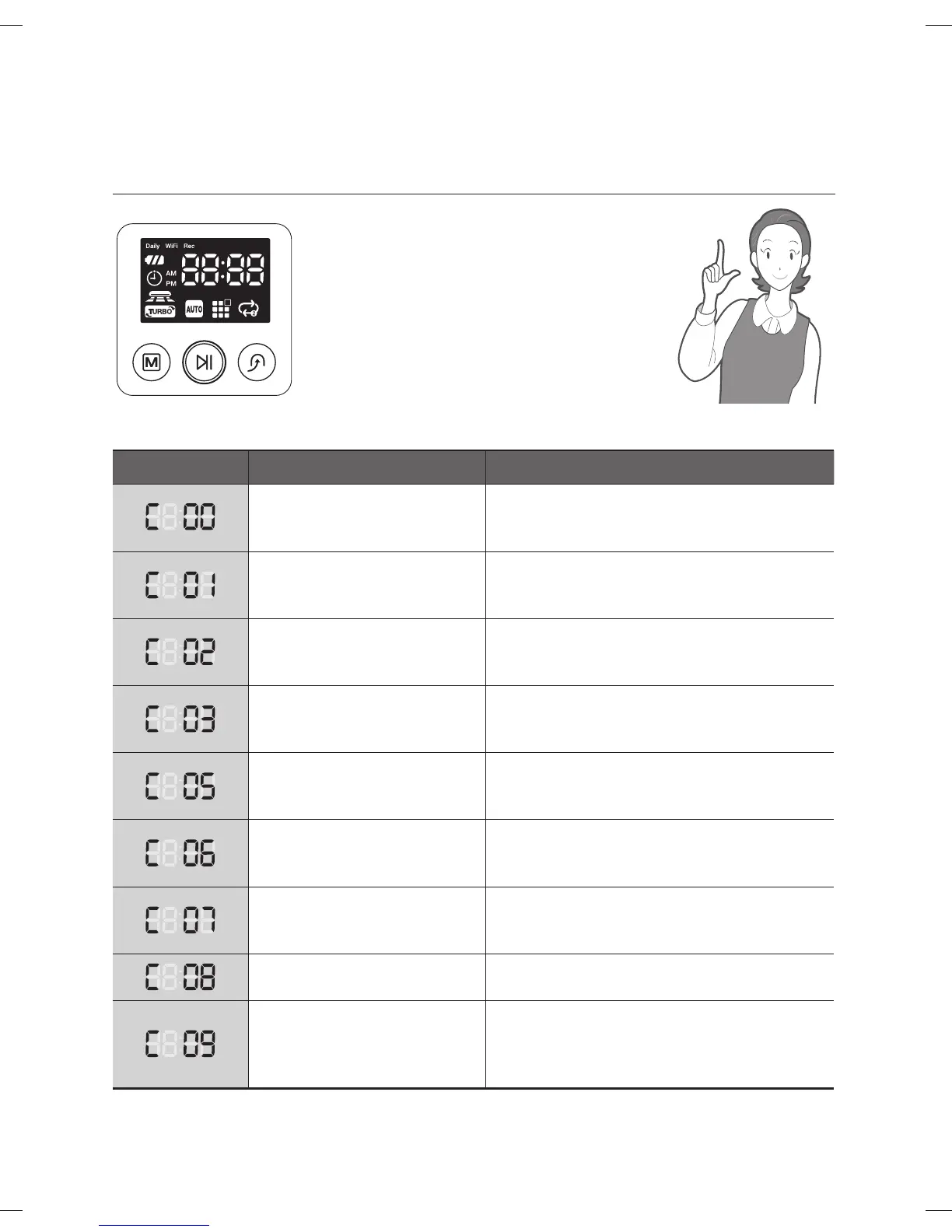 Daily WiFi Rec
AM
PM
TURBO
AUTO
M

| | | |
|---|---|---|
| C 00 | | |
| C 01 | | |
| C 02 | | |
| C 03 | | |
| C 05 | | |
| C 06 | | |
| C 07 | | |
| C 08 | | |
| C 09 | | |